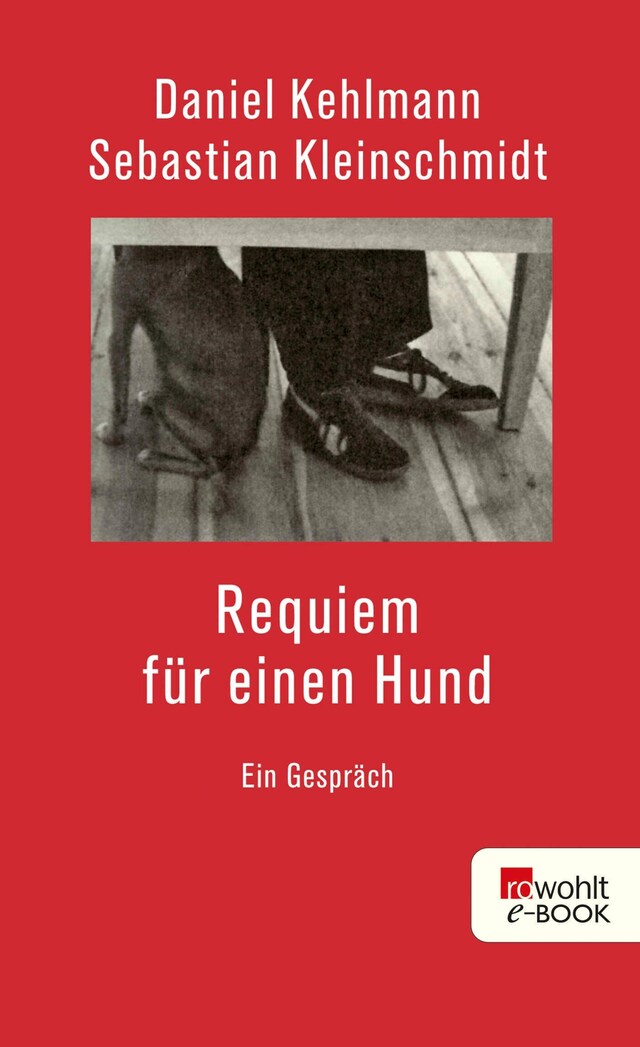 Daniel Kehlmann
Sebastian Kleinschmidt

Requiem
für einen Hund

Ein Gespräch

rowohlt
e-BOOK